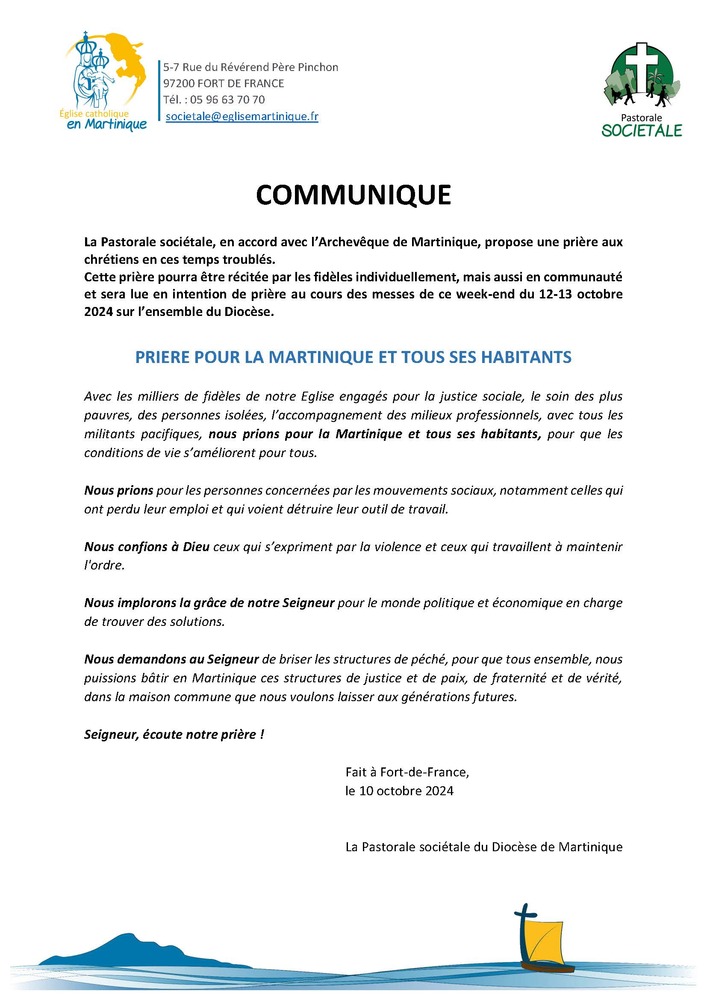 Église catholique en Martinique

5-7 Rue du Révérend Père Pinchon
97200 FORT DE FRANCE
Tél. : 05 96 63 70 70
societale@eglisemartinique.fr

Pastorale SOCIETALE

COMMUNIQUE

La Pastorale sociétale, en accord avec l'Archevêque de Martinique, propose une prière aux chrétiens en ces temps troublés.
Cette prière pourra être récitée par les fidèles individuellement, mais aussi en communauté et sera lue en intention de prière au cours des messes de ce week-end du 12-13 octobre 2024 sur l'ensemble du Diocèse.

PRIERE POUR LA MARTINIQUE ET TOUS SES HABITANTS

Avec les milliers de fidèles de notre Eglise engagés pour la justice sociale, le soin des plus pauvres, des personnes isolées, l'accompagnement des milieux professionnels, avec tous les militants pacifiques, nous prions pour la Martinique et tous ses habitants, pour que les conditions de vie s'améliorent pour tous.

Nous prions pour les personnes concernées par les mouvements sociaux, notamment celles qui ont perdu leur emploi et qui voient détruire leur outil de travail.

Nous confions à Dieu ceux qui s'expriment par la violence et ceux qui travaillent à maintenir l'ordre.

Nous implorons la grâce de notre Seigneur pour le monde politique et économique en charge de trouver des solutions.

Nous demandons au Seigneur de briser les structures de péché, pour que tous ensemble, nous puissions bâtir en Martinique ces structures de justice et de paix, de fraternité et de vérité, dans la maison commune que nous voulons laisser aux générations futures.

Seigneur, écoute notre prière !

Fait à Fort-de-France,
le 10 octobre 2024

La Pastorale sociétale du Diocèse de Martinique